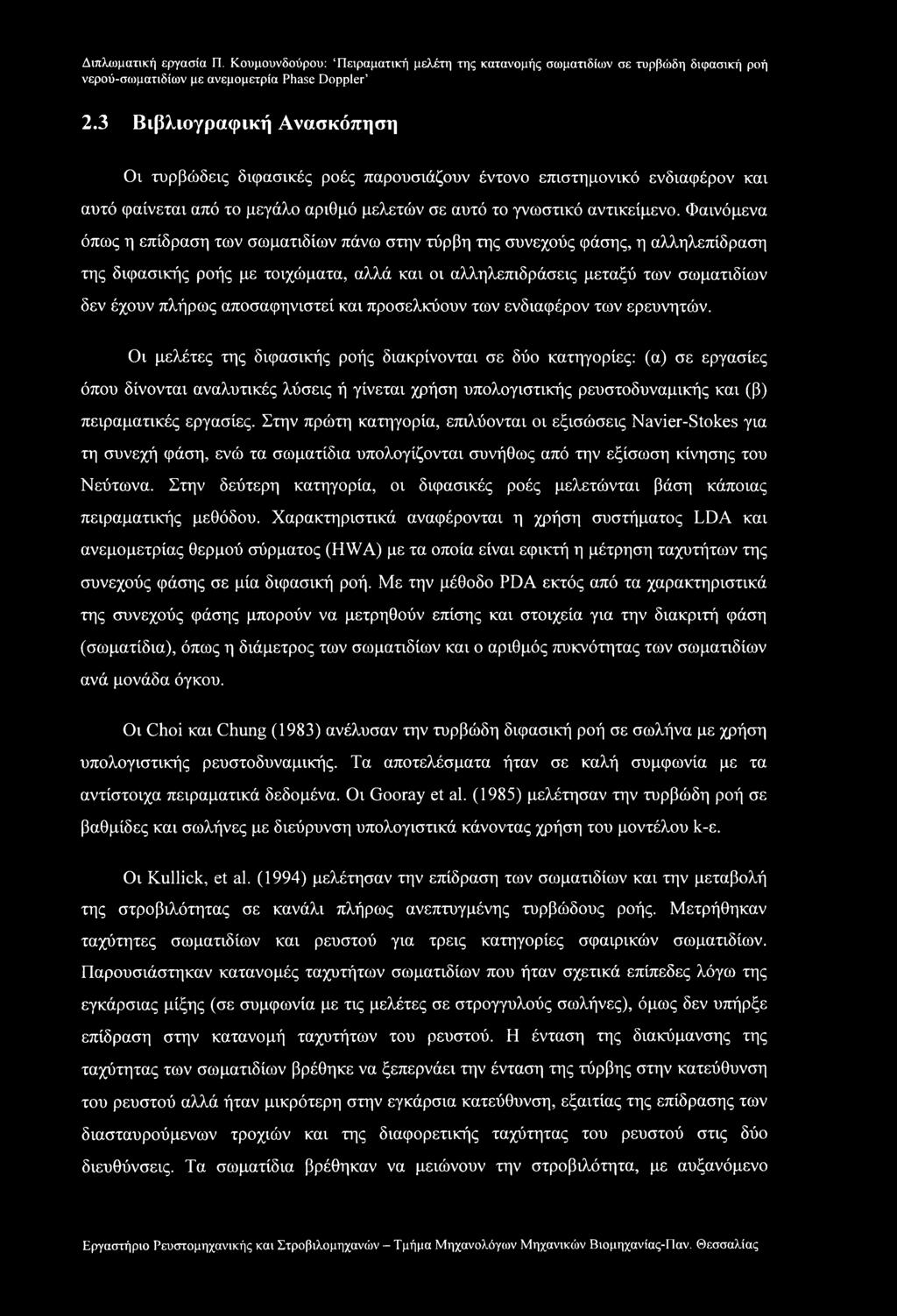 Διπλωματική εργασία Π. Κουμουνδούρου: 'Πειραματική μελέτη της κατανομής σωματιδίων σε τυρβώδη διφασική ροή νερού-σωματιδίων με ανεμομετρία Phase Doppler'

2.3 Βιβλιογραφική Ανασκόπηση

Οι τυρβώδεις διφασικές ροές παρουσιάζουν έντονο επιστημονικό ενδιαφέρον και αυτό φαίνεται από το μεγάλο αριθμό μελετών σε αυτό το γνωστικό αντικείμενο. Φαινόμενα όπως η επίδραση των σωματιδίων πάνω στην τύρβη της συνεχούς φάσης, η αλληλεπίδραση της διφασικής ροής με τοιχώματα, αλλά και οι αλληλεπιδράσεις μεταξύ των σωματιδίων δεν έχουν πλήρως αποσαφηνιστεί και προσελκύουν των ενδιαφέρον των ερευνητών.

Οι μελέτες της διφασικής ροής διακρίνονται σε δύο κατηγορίες: (α) σε εργασίες όπου δίνονται αναλυτικές λύσεις ή γίνεται χρήση υπολογιστικής ρευστοδυναμικής και (β) πειραματικές εργασίες. Στην πρώτη κατηγορία, επιλύονται οι εξισώσεις Navier-Stokes για τη συνεχή φάση, ενώ τα σωματίδια υπολογίζονται συνήθως από την εξίσωση κίνησης του Νεύτωνα. Στην δεύτερη κατηγορία, οι διφασικές ροές μελετώνται βάση κάποιας πειραματικής μεθόδου. Χαρακτηριστικά αναφέρονται η χρήση συστήματος LDA και ανεμομετρίας θερμού σύρματος (HWA) με τα οποία είναι εφικτή η μέτρηση ταχυτήτων της συνεχούς φάσης σε μία διφασική ροή. Με την μέθοδο PDA εκτός από τα χαρακτηριστικά της συνεχούς φάσης μπορούν να μετρηθούν επίσης και στοιχεία για την διακριτή φάση (σωματίδια), όπως η διάμετρος των σωματιδίων και ο αριθμός πυκνότητας των σωματιδίων ανά μονάδα όγκου.

Οι Choi και Chung (1983) ανέλυσαν την τυρβώδη διφασική ροή σε σωλήνα με χρήση υπολογιστικής ρευστοδυναμικής. Τα αποτελέσματα ήταν σε καλή συμφωνία με τα αντίστοιχα πειραματικά δεδομένα. Οι Gooray et al. (1985) μελέτησαν την τυρβώδη ροή σε βαθμίδες και σωλήνες με διεύρυνση υπολογιστικά κάνοντας χρήση του μοντέλου k-ε.

Οι Kullick, et al. (1994) μελέτησαν την επίδραση των σωματιδίων και την μεταβολή της στροβιλότητας σε κανάλι πλήρως ανεπτυγμένης τυρβώδους ροής. Μετρήθηκαν ταχύτητες σωματιδίων και ρευστού για τρεις κατηγορίες σφαιρικών σωματιδίων. Παρουσιάστηκαν κατανομές ταχυτήτων σωματιδίων που ήταν σχετικά επίπεδες λόγω της εγκάρσιας μίξης (σε συμφωνία με τις μελέτες σε στρογγυλούς σωλήνες), όμως δεν υπήρξε επίδραση στην κατανομή ταχυτήτων του ρευστού. Η ένταση της διακύμανσης της ταχύτητας των σωματιδίων βρέθηκε να ξεπερνάει την ένταση της τύρβης στην κατεύθυνση του ρευστού αλλά ήταν μικρότερη στην εγκάρσια κατεύθυνση, εξαιτίας της επίδρασης των διασταυρούμενων τροχιών και της διαφορετικής ταχύτητας του ρευστού στις δύο διευθύνσεις. Τα σωματίδια βρέθηκαν να μειώνουν την στροβιλότητα, με αυξανόμενο

Εργαστήριο Ρευστομηχανικής και Στροβιλομηχανών – Τμήμα Μηχανολόγων Μηχανικών Βιομηχανίας-Παν. Θεσσαλίας